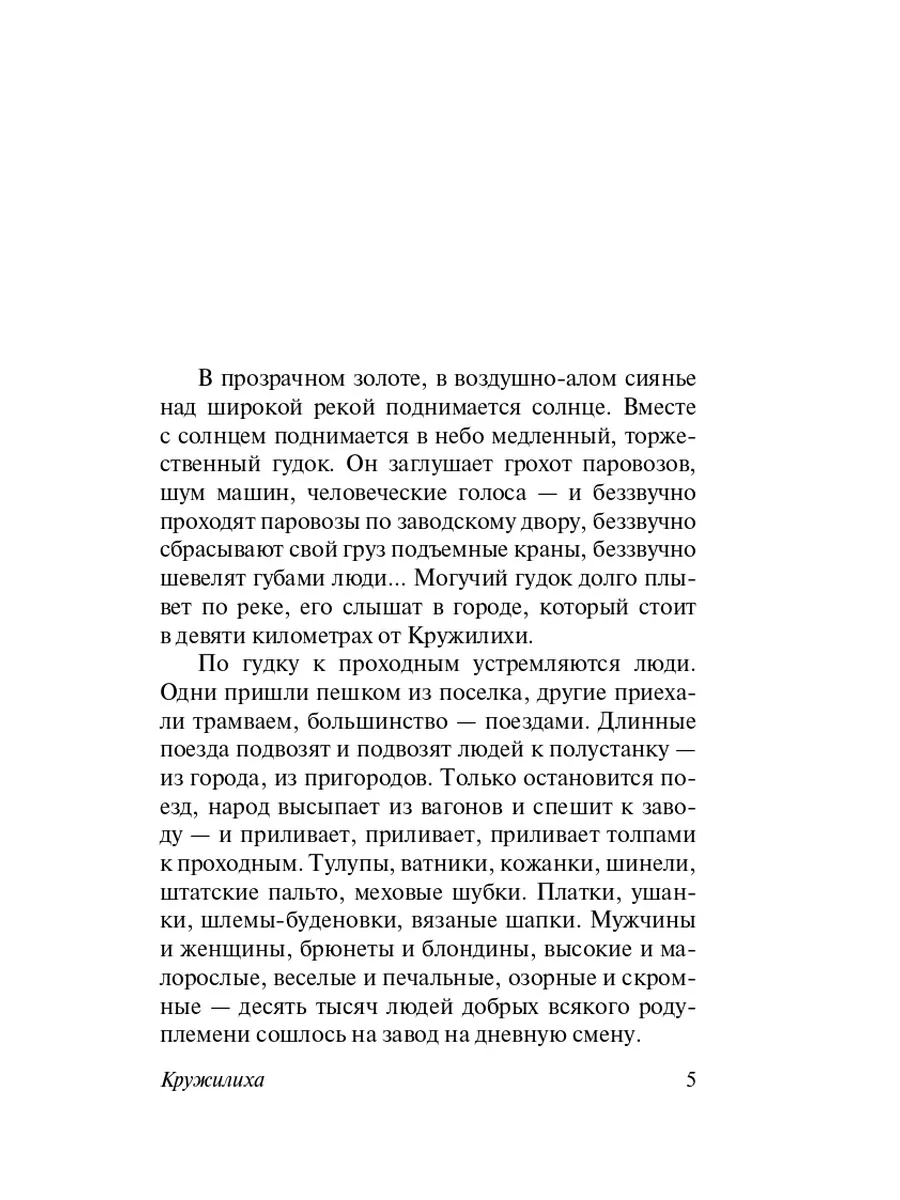 В прозрачном золоте, в воздушно-алом сиянье над широкой рекой поднимается солнце. Вместе с солнцем поднимается в небо медленный, торжественный гудок. Он заглушает грохот паровозов, шум машин, человеческие голоса — и беззвучно проходят паровозы по заводскому двору, беззвучно сбрасывают свой груз подъемные краны, беззвучно шевелят губами люди... Могучий гудок долго плывет по реке, его слышат в городе, который стоит в девяти километрах от Кружилихи.

По гудку к проходным устремляются люди. Одни пришли пешком из поселка, другие приехали трамваем, большинство — поездами. Длинные поезда подвозят и подвозят людей к полустанку — из города, из пригородов. Только остановится поезд, народ высыпает из вагонов и спешит к заводу — и приливает, приливает, приливает толпами к проходным. Тулупы, ватники, кожанки, шинели, штатские пальто, меховые шубки. Платки, ушанки, шлемы-буденовки, вязаные шапки. Мужчины и женщины, брюнеты и блондины, высокие и малорослые, веселые и печальные, озорные и скромные — десять тысяч людей добрых всякого роду-племени сошлось на завод на дневную смену.

Кружилиха 5